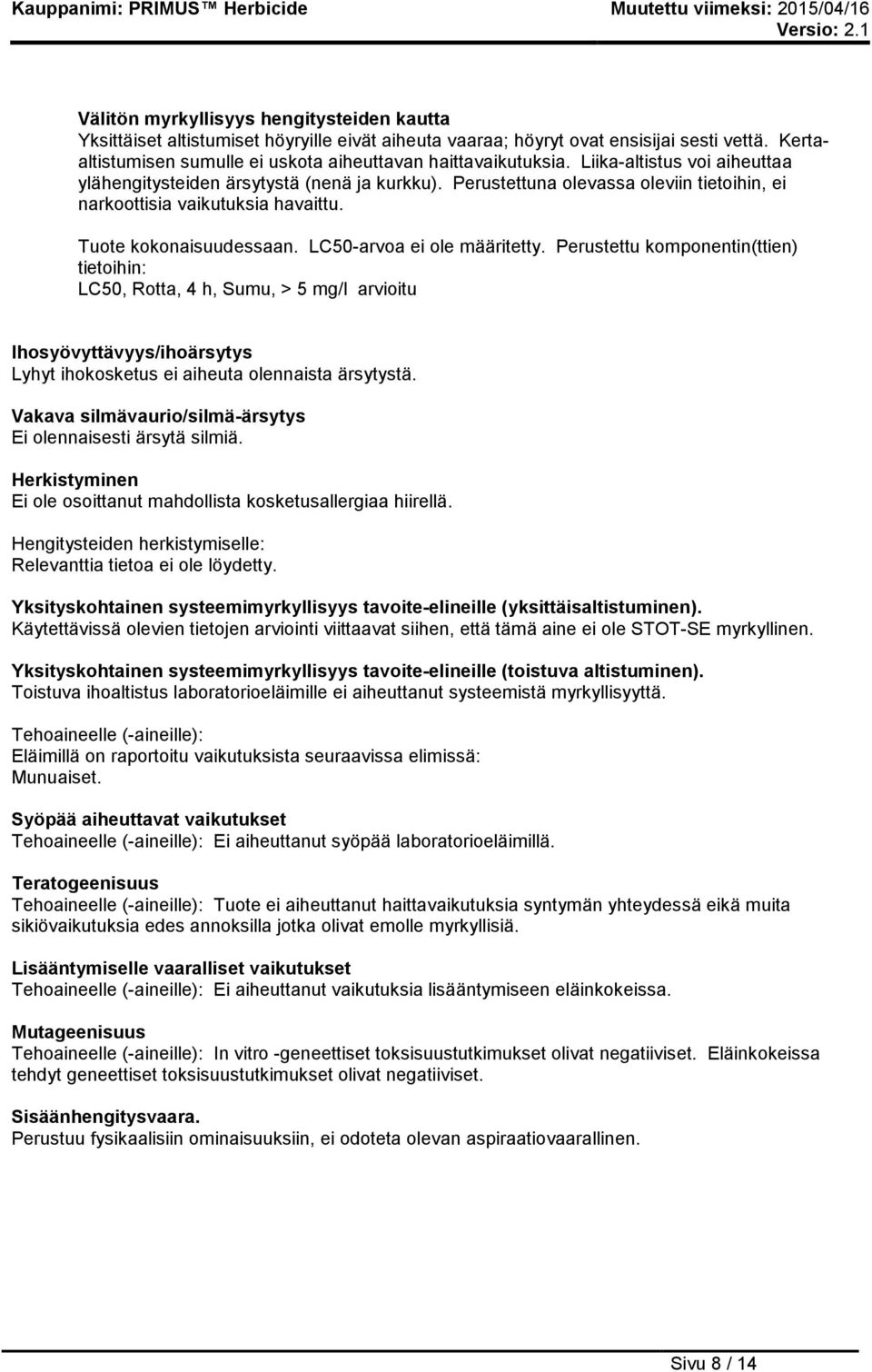 Kauppanimi: PRIMUS™ Herbicide

Muutettu viimeksi: 2015/04/16
Versio: 2.1

Välitön myrkyllisyys hengitysteiden kautta
Yksittäiset altistumiset höyryille eivät aiheuta vaaraa; höyryt ovat ensisijai sesti vettä. Kerta-altistumisen sumulle ei uskota aiheuttavan haittavaikutuksia. Liika-altistus voi aiheuttaa ylähengitysteiden ärsytystä (nenä ja kurkku). Perustettuna olevassa oleviin tietoihin, ei narkoottisia vaikutuksia havaittu.

Tuote kokonaisuudessaan. LC50-arvoa ei ole määritetty. Perustettu komponentin(ttien) tietoihin:
LC50, Rotta, 4 h, Sumu, > 5 mg/l arvioitu

Ihosyövyttävyys/ihoärsytys
Lyhyt ihokosketus ei aiheuta olennaista ärsytystä.

Vakava silmävaurio/silmä-ärsytys
Ei olennaisesti ärsytä silmiä.

Herkistyminen
Ei ole osoittanut mahdollista kosketusallergiaa hiirellä.

Hengitysteiden herkistymiselle:
Relevanttia tietoa ei ole löydetty.

Yksityskohtainen systeemimyrkyllisyys tavoite-elineille (yksittäisaltistuminen).
Käytettävissä olevien tietojen arviointi viittaavat siihen, että tämä aine ei ole STOT-SE myrkyllinen.

Yksityskohtainen systeemimyrkyllisyys tavoite-elineille (toistuva altistuminen).
Toistuva ihoaltistus laboratorioeläimille ei aiheuttanut systeemistä myrkyllisyyttä.

Tehoaineelle (-aineille):
Eläimillä on raportoitu vaikutuksista seuraavissa elimissä:
Munuaiset.

Syöpää aiheuttavat vaikutukset
Tehoaineelle (-aineille): Ei aiheuttanut syöpää laboratorioeläimillä.

Teratogeenisuus
Tehoaineelle (-aineille): Tuote ei aiheuttanut haittavaikutuksia syntymän yhteydessä eikä muita sikiövaikutuksia edes annoksilla jotka olivat emolle myrkyllisiä.

Lisääntymiselle vaaralliset vaikutukset
Tehoaineelle (-aineille): Ei aiheuttanut vaikutuksia lisääntymiseen eläinkokeissa.

Mutageenisuus
Tehoaineelle (-aineille): In vitro -geneettiset toksisuustutkimukset olivat negatiiviset. Eläinkokeissa tehdyt geneettiset toksisuustutkimukset olivat negatiiviset.

Sisäänhengitysvaara.
Perustuu fysikaalisiin ominaisuuksiin, ei odoteta olevan aspiraatiovaarallinen.

Sivu 8 / 14